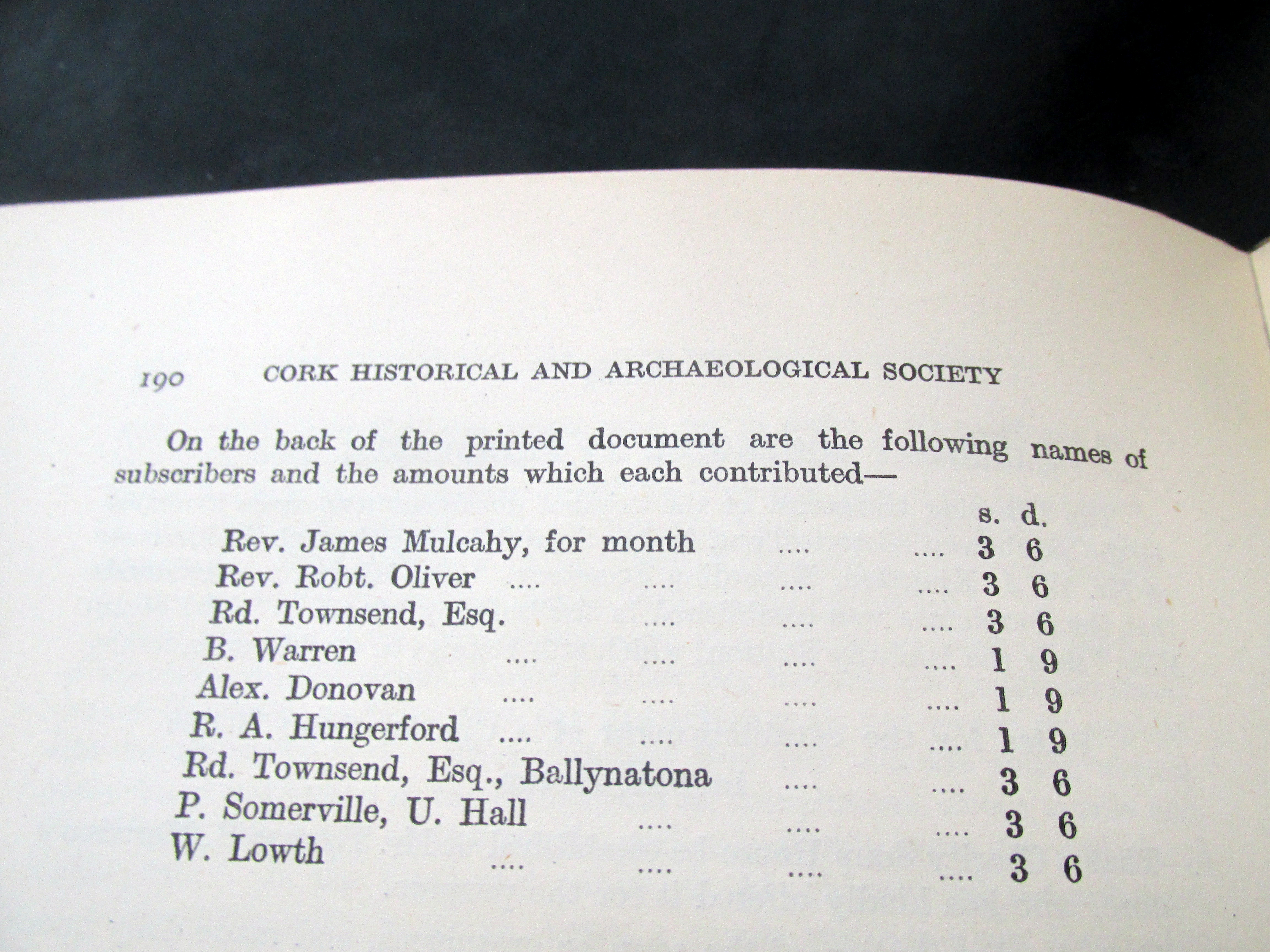 190 CORK HISTORICAL AND ARCHAEOLOGICAL SOCIETY

On the back of the printed document are the following names of subscribers and the amounts which each contributed—

| | s. | d. |
|---|---|---|
| Rev. James Mulcahy, for month .... .... | 3 | 6 |
| Rev. Robt. Oliver .... .... .... .... | 3 | 6 |
| Rd. Townsend, Esq. .... .... .... | 3 | 6 |
| B. Warren .... .... .... .... | 1 | 9 |
| Alex. Donovan .... .... .... .... | 1 | 9 |
| R. A. Hungerford .... .... .... .... | 1 | 9 |
| Rd. Townsend, Esq., Ballynatona .... .... | 3 | 6 |
| P. Somerville, U. Hall .... .... .... | 3 | 6 |
| W. Lowth .... .... .... .... | 3 | 6 |